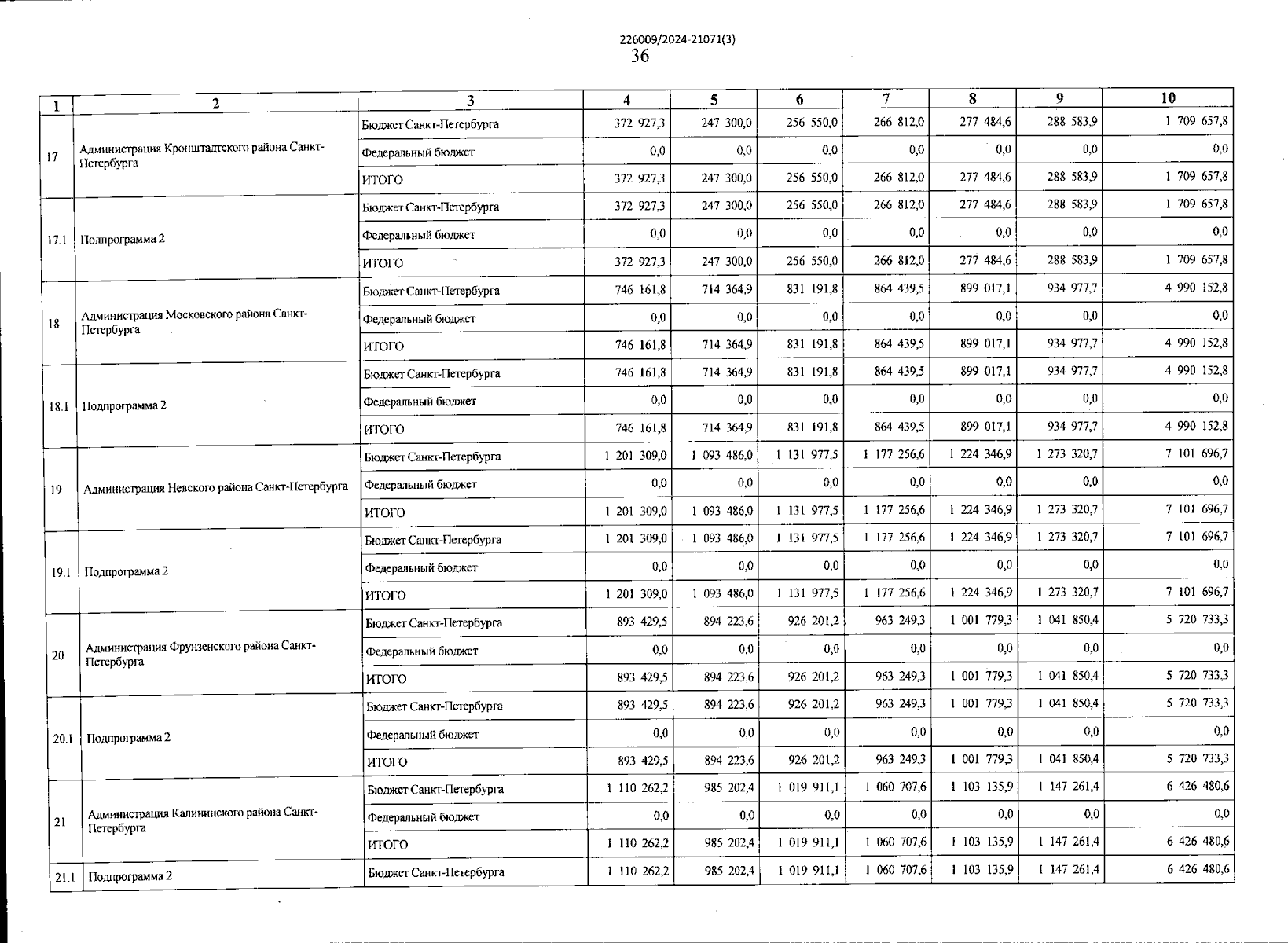 226009/2024-21071(3)
36

| 1 | 2 | 3 | 4 | 5 | 6 | 7 | 8 | 9 | 10 |
|---|---|---|---|---|---|---|---|---|---|
| 17 | Администрация Кронштадтского района Санкт-Петербурга | Бюджет Санкт-Петербурга | 372 927,3 | 247 300,0 | 256 550,0 | 266 812,0 | 277 484,6 | 288 583,9 | 1 709 657,8 |
| | | Федеральный бюджет | 0,0 | 0,0 | 0,0 | 0,0 | 0,0 | 0,0 | 0,0 |
| | | ИТОГО | 372 927,3 | 247 300,0 | 256 550,0 | 266 812,0 | 277 484,6 | 288 583,9 | 1 709 657,8 |
| 17.1 | Подпрограмма 2 | Бюджет Санкт-Петербурга | 372 927,3 | 247 300,0 | 256 550,0 | 266 812,0 | 277 484,6 | 288 583,9 | 1 709 657,8 |
| | | Федеральный бюджет | 0,0 | 0,0 | 0,0 | 0,0 | 0,0 | 0,0 | 0,0 |
| | | ИТОГО | 372 927,3 | 247 300,0 | 256 550,0 | 266 812,0 | 277 484,6 | 288 583,9 | 1 709 657,8 |
| 18 | Администрация Московского района Санкт-Петербурга | Бюджет Санкт-Петербурга | 746 161,8 | 714 364,9 | 831 191,8 | 864 439,5 | 899 017,1 | 934 977,7 | 4 990 152,8 |
| | | Федеральный бюджет | 0,0 | 0,0 | 0,0 | 0,0 | 0,0 | 0,0 | 0,0 |
| | | ИТОГО | 746 161,8 | 714 364,9 | 831 191,8 | 864 439,5 | 899 017,1 | 934 977,7 | 4 990 152,8 |
| 18.1 | Подпрограмма 2 | Бюджет Санкт-Петербурга | 746 161,8 | 714 364,9 | 831 191,8 | 864 439,5 | 899 017,1 | 934 977,7 | 4 990 152,8 |
| | | Федеральный бюджет | 0,0 | 0,0 | 0,0 | 0,0 | 0,0 | 0,0 | 0,0 |
| | | ИТОГО | 746 161,8 | 714 364,9 | 831 191,8 | 864 439,5 | 899 017,1 | 934 977,7 | 4 990 152,8 |
| 19 | Администрация Невского района Санкт-Петербурга | Бюджет Санкт-Петербурга | 1 201 309,0 | 1 093 486,0 | 1 131 977,5 | 1 177 256,6 | 1 224 346,9 | 1 273 320,7 | 7 101 696,7 |
| | | Федеральный бюджет | 0,0 | 0,0 | 0,0 | 0,0 | 0,0 | 0,0 | 0,0 |
| | | ИТОГО | 1 201 309,0 | 1 093 486,0 | 1 131 977,5 | 1 177 256,6 | 1 224 346,9 | 1 273 320,7 | 7 101 696,7 |
| 19.1 | Подпрограмма 2 | Бюджет Санкт-Петербурга | 1 201 309,0 | 1 093 486,0 | 1 131 977,5 | 1 177 256,6 | 1 224 346,9 | 1 273 320,7 | 7 101 696,7 |
| | | Федеральный бюджет | 0,0 | 0,0 | 0,0 | 0,0 | 0,0 | 0,0 | 0,0 |
| | | ИТОГО | 1 201 309,0 | 1 093 486,0 | 1 131 977,5 | 1 177 256,6 | 1 224 346,9 | 1 273 320,7 | 7 101 696,7 |
| 20 | Администрация Фрунзенского района Санкт-Петербурга | Бюджет Санкт-Петербурга | 893 429,5 | 894 223,6 | 926 201,2 | 963 249,3 | 1 001 779,3 | 1 041 850,4 | 5 720 733,3 |
| | | Федеральный бюджет | 0,0 | 0,0 | 0,0 | 0,0 | 0,0 | 0,0 | 0,0 |
| | | ИТОГО | 893 429,5 | 894 223,6 | 926 201,2 | 963 249,3 | 1 001 779,3 | 1 041 850,4 | 5 720 733,3 |
| 20.1 | Подпрограмма 2 | Бюджет Санкт-Петербурга | 893 429,5 | 894 223,6 | 926 201,2 | 963 249,3 | 1 001 779,3 | 1 041 850,4 | 5 720 733,3 |
| | | Федеральный бюджет | 0,0 | 0,0 | 0,0 | 0,0 | 0,0 | 0,0 | 0,0 |
| | | ИТОГО | 893 429,5 | 894 223,6 | 926 201,2 | 963 249,3 | 1 001 779,3 | 1 041 850,4 | 5 720 733,3 |
| 21 | Администрация Калининского района Санкт-Петербурга | Бюджет Санкт-Петербурга | 1 110 262,2 | 985 202,4 | 1 019 911,1 | 1 060 707,6 | 1 103 135,9 | 1 147 261,4 | 6 426 480,6 |
| | | Федеральный бюджет | 0,0 | 0,0 | 0,0 | 0,0 | 0,0 | 0,0 | 0,0 |
| | | ИТОГО | 1 110 262,2 | 985 202,4 | 1 019 911,1 | 1 060 707,6 | 1 103 135,9 | 1 147 261,4 | 6 426 480,6 |
| 21.1 | Подпрограмма 2 | Бюджет Санкт-Петербурга | 1 110 262,2 | 985 202,4 | 1 019 911,1 | 1 060 707,6 | 1 103 135,9 | 1 147 261,4 | 6 426 480,6 |